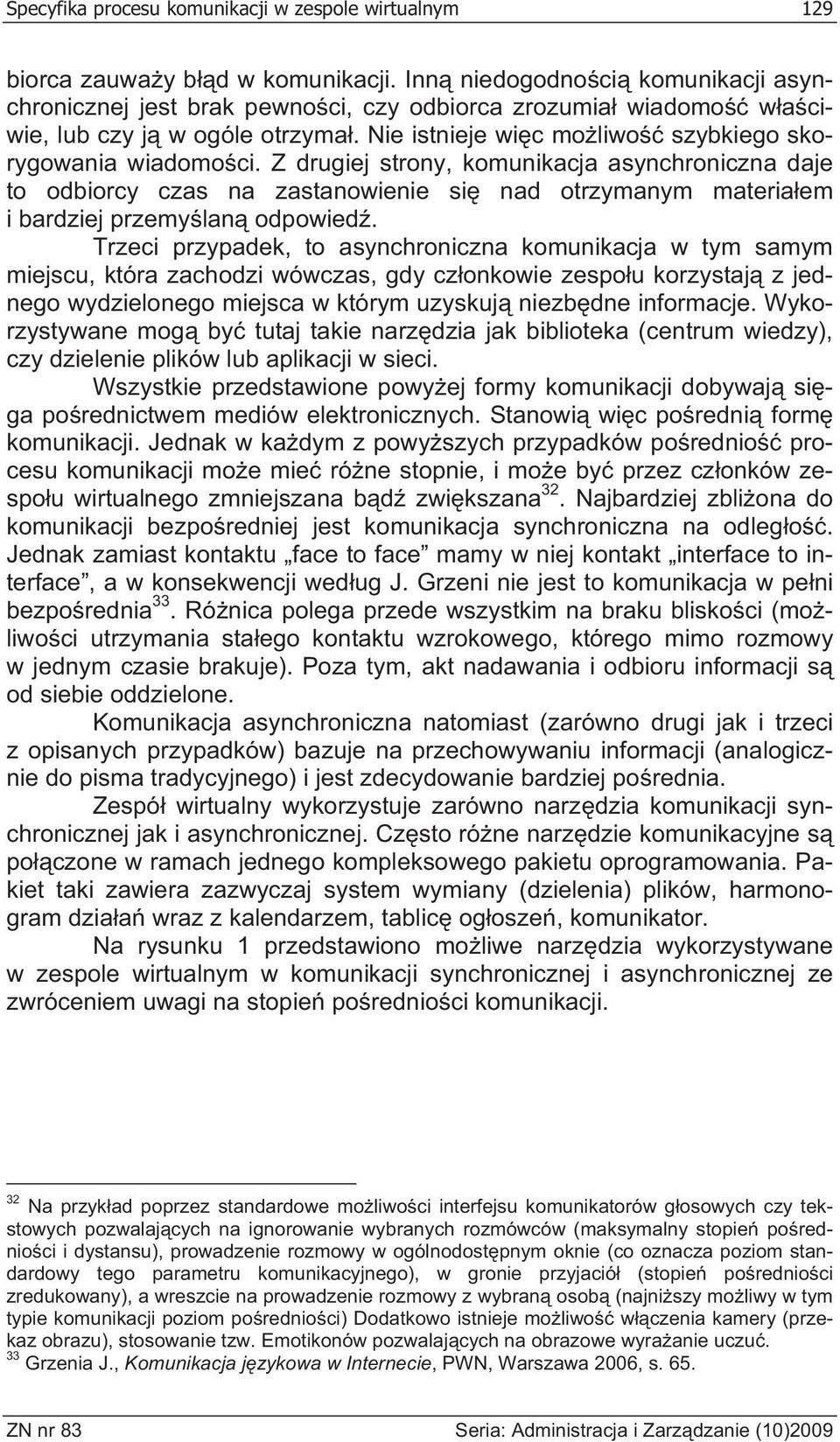 Specyfika procesu komunikacji w zespole wirtualnym 129

biorca zauważy błąd w komunikacji. Inną niedogodnością komunikacji asynchronicznej jest brak pewności, czy odbiorca zrozumiał wiadomość właściwie, lub czy ją w ogóle otrzymał. Nie istnieje więc możliwość szybkiego skorygowania wiadomości. Z drugiej strony, komunikacja asynchroniczna daje to odbiorcy czas na zastanowienie się nad otrzymanym materiałem i bardziej przemyślaną odpowiedź.

Trzeci przypadek, to asynchroniczna komunikacja w tym samym miejscu, która zachodzi wówczas, gdy członkowie zespołu korzystają z jednego wydzielonego miejsca w którym uzyskują niezbędne informacje. Wykorzystywane mogą być tutaj takie narzędzia jak biblioteka (centrum wiedzy), czy dzielenie plików lub aplikacji w sieci.

Wszystkie przedstawione powyżej formy komunikacji dobywają sięga pośrednictwem mediów elektronicznych. Stanowią więc pośrednią formę komunikacji. Jednak w każdym z powyższych przypadków pośredniość procesu komunikacji może mieć różne stopnie, i może być przez członków zespołu wirtualnego zmniejszana bądź zwiększana$^{32}$. Najbardziej zbliżona do komunikacji bezpośredniej jest komunikacja synchroniczna na odległość. Jednak zamiast kontaktu „face to face” mamy w niej kontakt „interface to interface”, a w konsekwencji według J. Grzeni nie jest to komunikacja w pełni bezpośrednia$^{33}$. Różnica polega przede wszystkim na braku bliskości (możliwości utrzymania stałego kontaktu wzrokowego, którego mimo rozmowy w jednym czasie brakuje). Poza tym, akt nadawania i odbioru informacji są od siebie oddzielone.

Komunikacja asynchroniczna natomiast (zarówno drugi jak i trzeci z opisanych przypadków) bazuje na przechowywaniu informacji (analogicznie do pisma tradycyjnego) i jest zdecydowanie bardziej pośrednia.

Zespół wirtualny wykorzystuje zarówno narzędzia komunikacji synchronicznej jak i asynchronicznej. Często różne narzędzie komunikacyjne są połączone w ramach jednego kompleksowego pakietu oprogramowania. Pakiet taki zawiera zazwyczaj system wymiany (dzielenia) plików, harmonogram działań wraz z kalendarzem, tablicę ogłoszeń, komunikator.

Na rysunku 1 przedstawiono możliwe narzędzia wykorzystywane w zespole wirtualnym w komunikacji synchronicznej i asynchronicznej ze zwróceniem uwagi na stopień pośredniości komunikacji.

$^{32}$ Na przykład poprzez standardowe możliwości interfejsu komunikatorów głosowych czy tekstowych pozwalających na ignorowanie wybranych rozmówców (maksymalny stopień pośredniości i dystansu), prowadzenie rozmowy w ogólnodostępnym oknie (co oznacza poziom standardowy tego parametru komunikacyjnego), w gronie przyjaciół (stopień pośredniości zredukowany), a wreszcie na prowadzenie rozmowy z wybraną osobą (najniższy możliwy w tym typie komunikacji poziom pośredniości) Dodatkowo istnieje możliwość włączenia kamery (przekaz obrazu), stosowanie tzw. Emotikonów pozwalających na obrazowe wyrażanie uczuć.
$^{33}$ Grzenia J., Komunikacja językowa w Internecie, PWN, Warszawa 2006, s. 65.

ZN nr 83 Seria: Administracja i Zarządzanie (10)2009